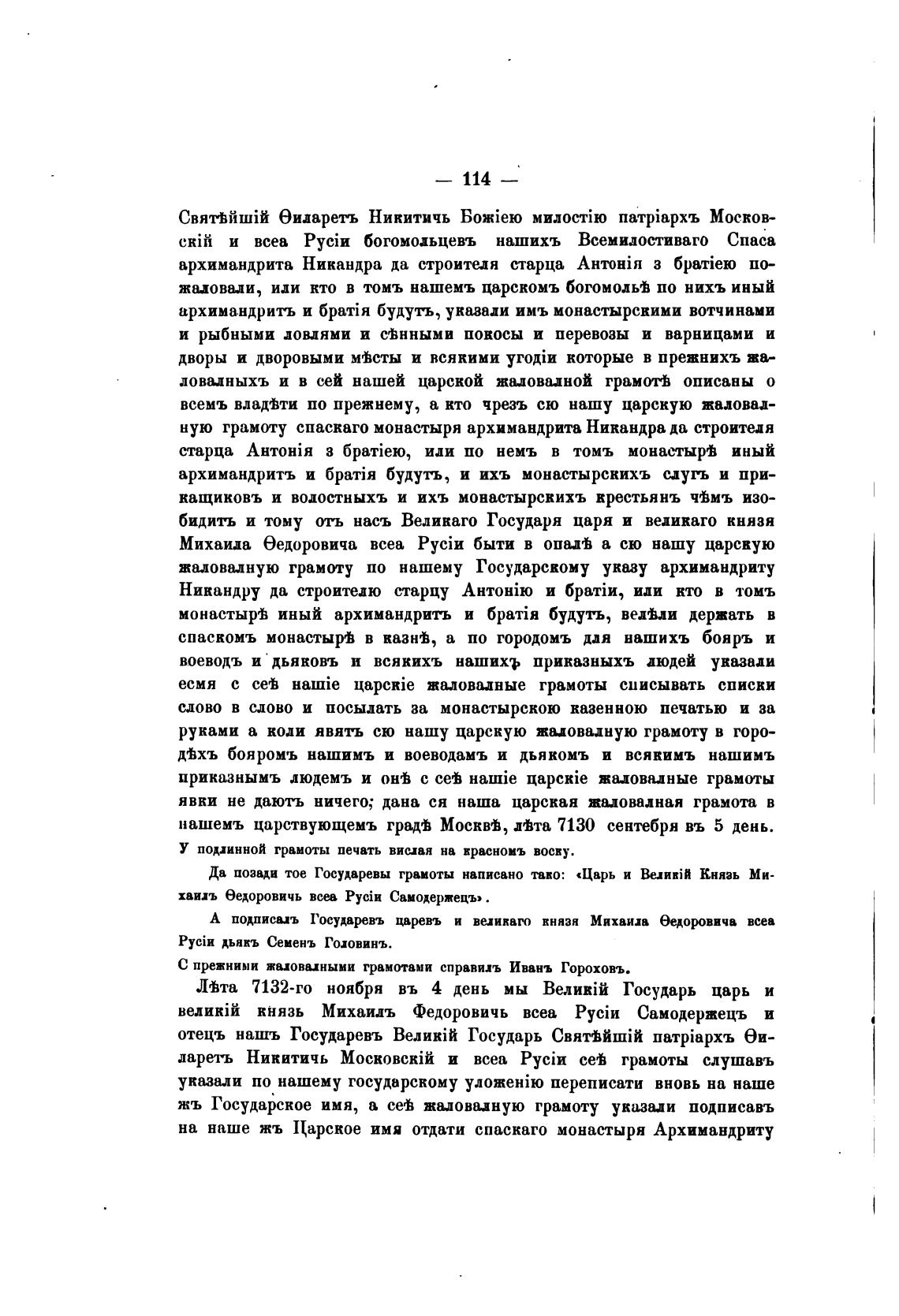 — 114 —

Святѣйшій Ѳиларетъ Никитичь Божіею милостію патріархъ Московскій и всеа Русіи богомольцевъ нашихъ Всемилостиваго Спаса архимандрита Никандра да строителя старца Антонія з братіею пожаловали, или кто в томъ нашемъ царскомъ богомольѣ по нихъ иный архимандритъ и братія будутъ, указали имъ монастырскими вотчинами и рыбными ловлями и сѣнными покосы и перевозы и варницами и дворы и дворовыми мѣсты и всякими угодіи которые в прежнихъ жаловалныхъ и в сей нашей царской жаловалной грамотѣ описаны о всемъ владѣти по прежнему, а кто чрезъ сю нашу царскую жаловалную грамоту спаскаго монастыря архимандрита Никандра да строителя старца Антонія з братіею, или по немъ в томъ монастырѣ иный архимандритъ и братія будутъ, и ихъ монастырскихъ слугъ и прикащиковъ и волостныхъ и ихъ монастырскихъ крестьянъ чѣмъ изобидитъ и тому отъ насъ Великаго Государя царя и великаго князя Михаила Ѳедоровича всеа Русіи быти в опалѣ а сю нашу царскую жаловалную грамоту по нашему Государскому указу архимандриту Никандру да строителю старцу Антонію и братіи, или кто в томъ монастырѣ иный архимандритъ и братія будутъ, велѣли держать в спаскомъ монастырѣ в казнѣ, а по городомъ для нашихъ бояръ и воеводъ и дьяковъ и всякихъ нашихъ приказныхъ людей указали есмя с сеѣ нашіе царскіе жаловалные грамоты списывать списки слово в слово и посылать за монастырскою казенною печатью и за руками а коли явятъ сю нашу царскую жаловалную грамоту в городѣхъ бояромъ нашимъ и воеводамъ и дьякомъ и всякимъ нашимъ приказнымъ людемъ и онѣ с сеѣ нашіе царскіе жаловалные грамоты явки не даютъ ничего; дана ся наша царская жаловалная грамота в нашемъ царствующемъ градѣ Москвѣ, лѣта 7130 сентебря въ 5 день.
У подлинной грамоты печать вислая на красномъ воску.

Да позади тое Государевы грамоты написано тако: «Царь и Великій Князь Михаилъ Ѳедоровичь всеа Русіи Самодержецъ».

А подписалъ Государевъ царевъ и великаго князя Михаила Ѳедоровича всеа Русіи дьякъ Семенъ Головинъ.

С прежними жаловалными грамотами справилъ Иванъ Гороховъ.

Лѣта 7132-го ноября въ 4 день мы Великій Государь царь и великій князь Михаилъ Федоровичь всеа Русіи Самодержецъ и отецъ нашъ Государевъ Великій Государь Святѣйшій патріархъ Ѳиларетъ Никитичь Московскій и всеа Русіи сеѣ грамоты слушавъ указали по нашему государскому уложенію переписати вновь на наше жъ Государское имя, а сеѣ жаловалную грамоту указали подписавъ на наше жъ Царское имя отдати спаскаго монастыря Архимандриту